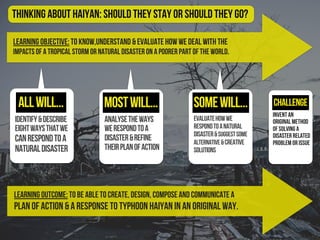 THINKING ABOUT HAIYAN: SHOULD THEY STAY OR SHOULD THEY GO?

LEARNING OBJECTIVE: TO KNOW,UNDERSTAND & EVALUATE HOW WE DEAL WITH THE IMPACTS OF A TROPICAL STORM OR NATURAL DISASTER ON A POORER PART OF THE WORLD.

ALL WILL...

IDENTIFY & DESCRIBE EIGHT WAYS THAT WE CAN RESPOND TO A NATURAL DISASTER

MOST WILL...

ANALYSE THE WAYS WE RESPOND TO A DISASTER & REFINE THEIR PLAN OF ACTION

SOME WILL...

EVALUATE HOW WE RESPOND TO A NATURAL DISASTER & SUGGEST SOME ALTERNATIVE & CREATIVE SOLUTIONS

CHALLENGE

INVENT AN ORIGINAL METHOD OF SOLVING A DISASTER RELATED PROBLEM OR ISSUE

LEARNING OUTCOME: TO BE ABLE TO CREATE, DESIGN, COMPOSE AND COMMUNICATE A PLAN OF ACTION & A RESPONSE TO TYPHOON HAIYAN IN AN ORIGINAL WAY.